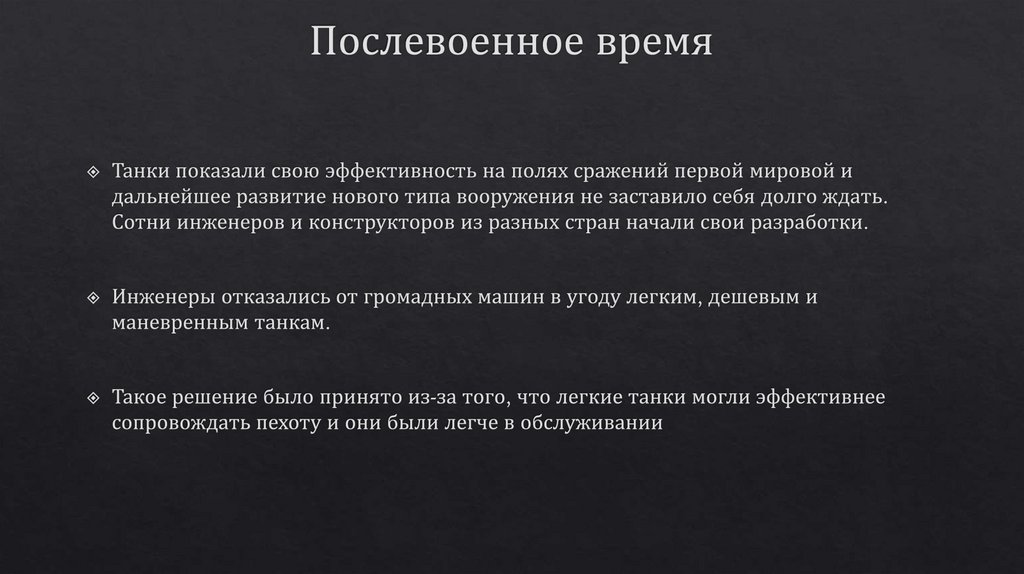 Послевоенное время

Танки показали свою эффективность на полях сражений первой мировой и дальнейшее развитие нового типа вооружения не заставило себя долго ждать. Сотни инженеров и конструкторов из разных стран начали свои разработки.

Инженеры отказались от громадных машин в угоду легким, дешевым и маневренным танкам.

Такое решение было принято из-за того, что легкие танки могли эффективнее сопровождать пехоту и они были легче в обслуживании